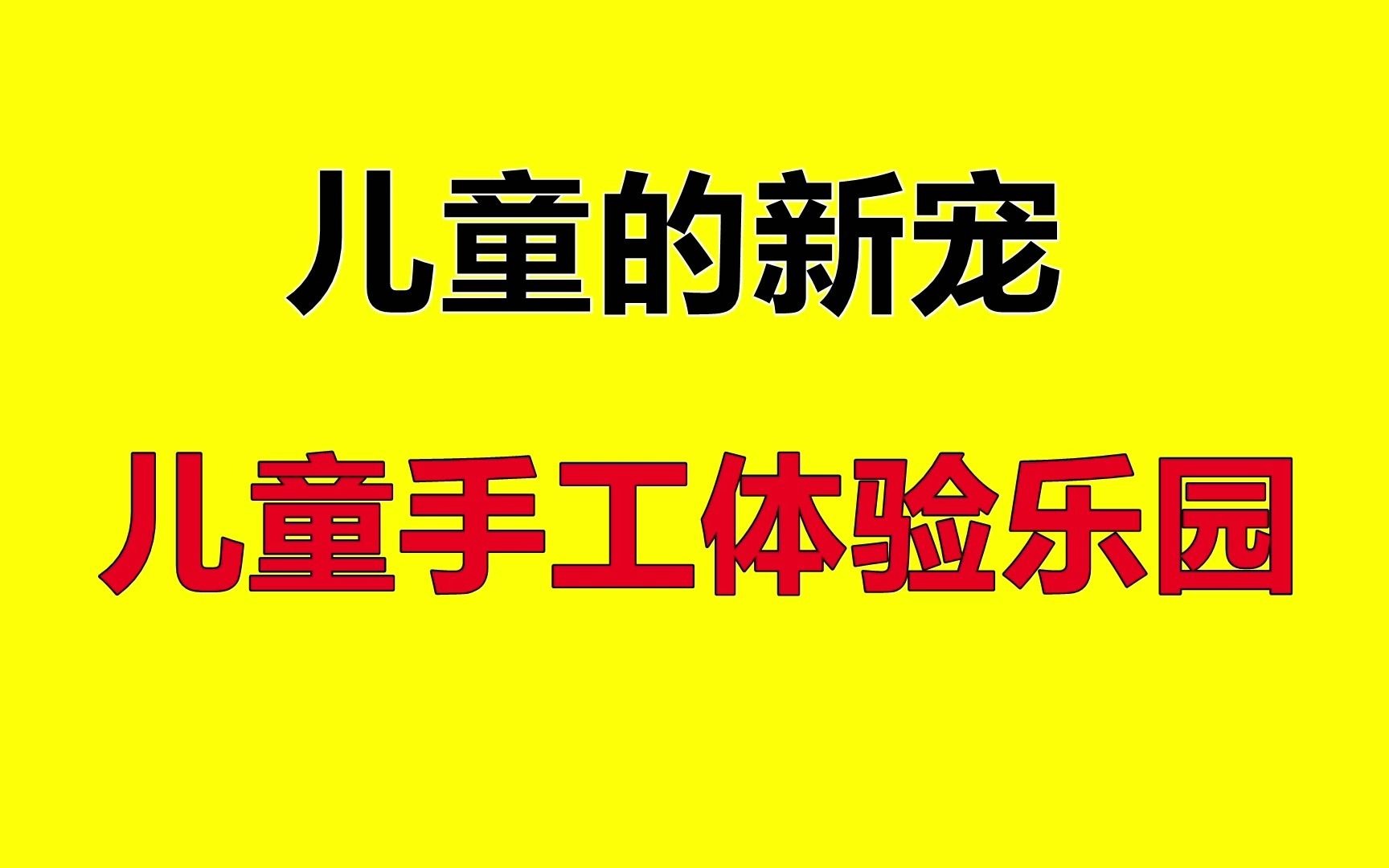 儿童的新宠

儿童手工体验乐园